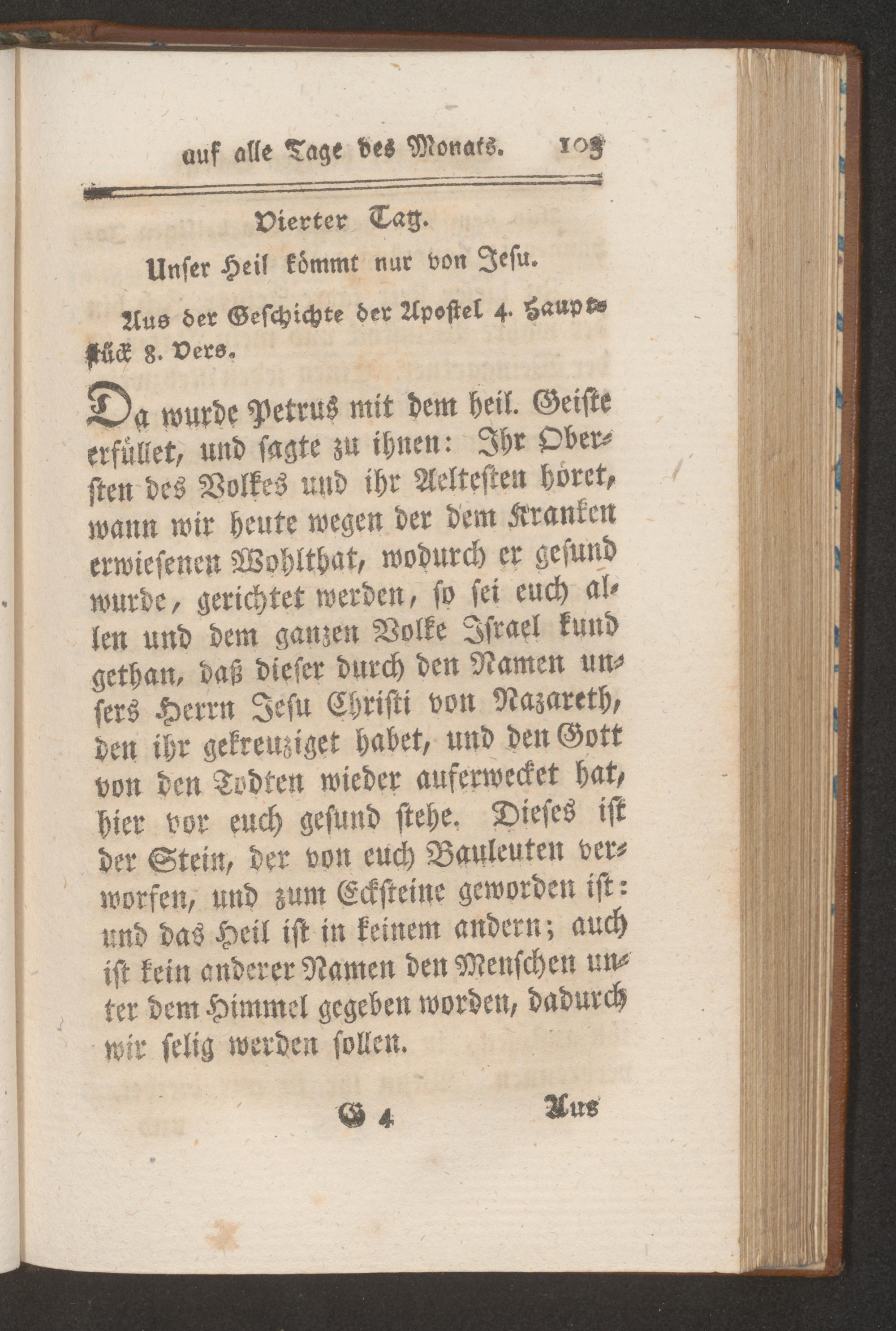 auf alle Tage des Monats. 103

Vierter Tag.

Unser Heil kömmt nur von Jesu.

Aus der Geschichte der Apostel 4. Hauptstück 8. Vers.

Da wurde Petrus mit dem heil. Geiste erfüllet, und sagte zu ihnen: Ihr Obersten des Volkes und ihr Aeltesten höret, wann wir heute wegen der dem Kranken erwiesenen Wohlthat, wodurch er gesund wurde, gerichtet werden, so sei euch allen und dem ganzen Volke Israel kund gethan, daß dieser durch den Namen unsers Herrn Jesu Christi von Nazareth, den ihr gekreuziget habet, und den Gott von den Todten wieder auferwecket hat, hier vor euch gesund stehe. Dieses ist der Stein, der von euch Bauleuten verworfen, und zum Ecksteine geworden ist: und das Heil ist in keinem andern; auch ist kein anderer Namen den Menschen unter dem Himmel gegeben worden, dadurch wir selig werden sollen.

G 4 Aus